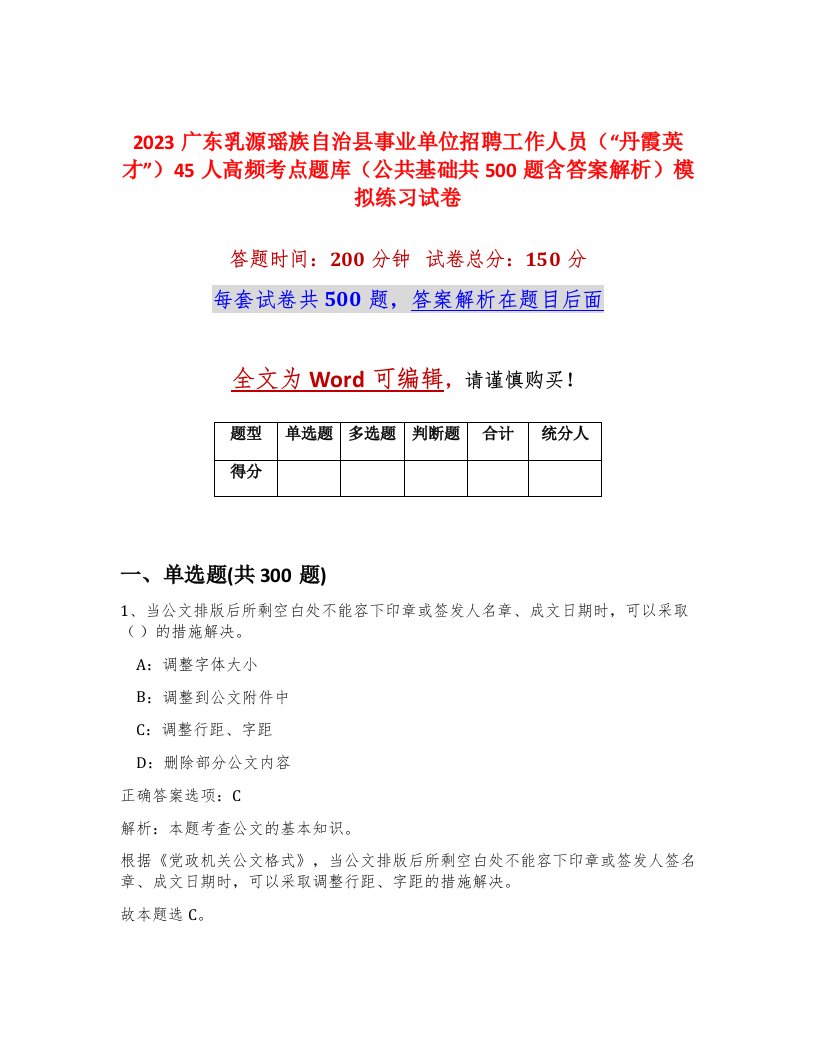 2023 广东乳源瑶族自治县事业单位招聘工作人员（“丹霞英才”）45 人高频考点题库（公共基础共 500 题含答案解析）模拟练习试卷

答题时间：200 分钟　试卷总分：150 分

每套试卷共 500 题，答案解析在题目后面

全文为 Word 可编辑，请谨慎购买！

| 题型 | 单选题 | 多选题 | 判断题 | 合计 | 统分人 |
|---|---|---|---|---|---|
| 得分 | | | | | |

一、单选题(共 300 题)

1、当公文排版后所剩空白处不能容下印章或签发人名章、成文日期时，可以采取（）的措施解决。

A：调整字体大小

B：调整到公文附件中

C：调整行距、字距

D：删除部分公文内容

正确答案选项：C

解析：本题考查公文的基本知识。

根据《党政机关公文格式》，当公文排版后所剩空白处不能容下印章或签发人签名章、成文日期时，可以采取调整行距、字距的措施解决。

故本题选 C。